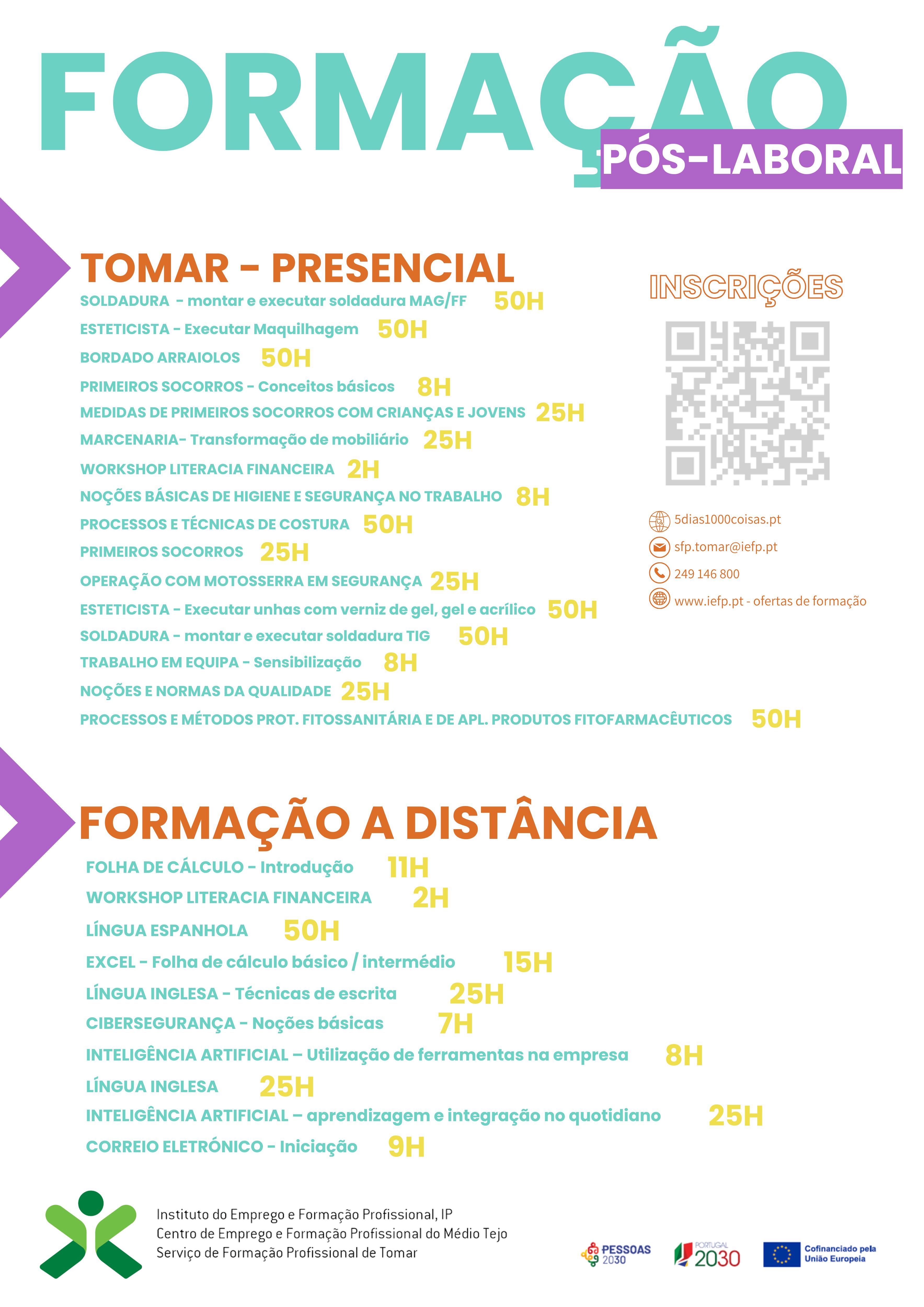 FORMAÇÃO

PÓS-LABORAL

TOMAR - PRESENCIAL

SOLDADURA - montar e executar soldadura MAG/FF 50H

ESTETICISTA - Executar Maquilhagem 50H

BORDADO ARRAIOLOS 50H

PRIMEIROS SOCORROS - Conceitos básicos 8H

MEDIDAS DE PRIMEIROS SOCORROS COM CRIANÇAS E JOVENS 25H

MARCENARIA- Transformação de mobiliário 25H

WORKSHOP LITERACIA FINANCEIRA 2H

NOÇÕES BÁSICAS DE HIGIENE E SEGURANÇA NO TRABALHO 8H

PROCESSOS E TÉCNICAS DE COSTURA 50H

PRIMEIROS SOCORROS 25H

OPERAÇÃO COM MOTOSSERRA EM SEGURANÇA 25H

ESTETICISTA - Executar unhas com verniz de gel, gel e acrílico 50H

SOLDADURA - montar e executar soldadura TIG 50H

TRABALHO EM EQUIPA - Sensibilização 8H

NOÇÕES E NORMAS DA QUALIDADE 25H

PROCESSOS E MÉTODOS PROT. FITOSSANITÁRIA E DE APL. PRODUTOS FITOFARMACÊUTICOS 50H

INSCRIÇÕES

5dias1000coisas.pt
sfp.tomar@iefp.pt
249 146 800
www.iefp.pt - ofertas de formação

FORMAÇÃO A DISTÂNCIA

FOLHA DE CÁLCULO - Introdução 11H

WORKSHOP LITERACIA FINANCEIRA 2H

LÍNGUA ESPANHOLA 50H

EXCEL - Folha de cálculo básico / intermédio 15H

LÍNGUA INGLESA - Técnicas de escrita 25H

CIBERSEGURANÇA - Noções básicas 7H

INTELIGÊNCIA ARTIFICIAL – Utilização de ferramentas na empresa 8H

LÍNGUA INGLESA 25H

INTELIGÊNCIA ARTIFICIAL – aprendizagem e integração no quotidiano 25H

CORREIO ELETRÓNICO - Iniciação 9H

Instituto do Emprego e Formação Profissional, IP
Centro de Emprego e Formação Profissional do Médio Tejo
Serviço de Formação Profissional de Tomar

PESSOAS 2030
PORTUGAL 2030
Cofinanciado pela União Europeia